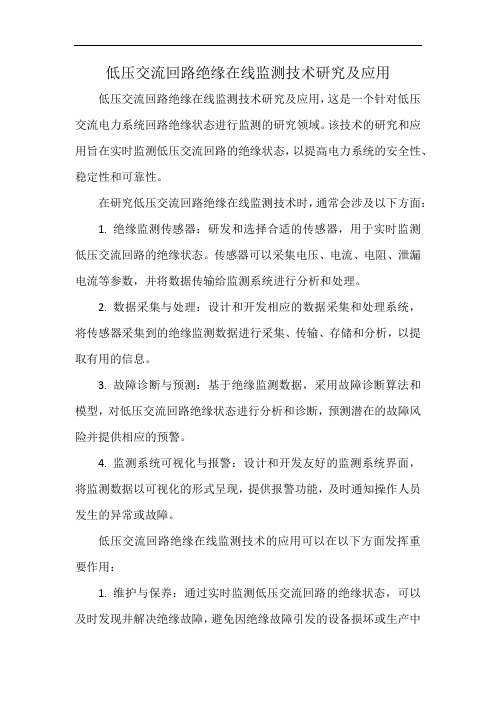 低压交流回路绝缘在线监测技术研究及应用

低压交流回路绝缘在线监测技术研究及应用，这是一个针对低压交流电力系统回路绝缘状态进行监测的研究领域。该技术的研究和应用旨在实时监测低压交流回路的绝缘状态，以提高电力系统的安全性、稳定性和可靠性。

在研究低压交流回路绝缘在线监测技术时，通常会涉及以下方面：

1. 绝缘监测传感器：研发和选择合适的传感器，用于实时监测低压交流回路的绝缘状态。传感器可以采集电压、电流、电阻、泄漏电流等参数，并将数据传输给监测系统进行分析和处理。

2. 数据采集与处理：设计和开发相应的数据采集和处理系统，将传感器采集到的绝缘监测数据进行采集、传输、存储和分析，以提取有用的信息。

3. 故障诊断与预测：基于绝缘监测数据，采用故障诊断算法和模型，对低压交流回路绝缘状态进行分析和诊断，预测潜在的故障风险并提供相应的预警。

4. 监测系统可视化与报警：设计和开发友好的监测系统界面，将监测数据以可视化的形式呈现，提供报警功能，及时通知操作人员发生的异常或故障。

低压交流回路绝缘在线监测技术的应用可以在以下方面发挥重要作用：

1. 维护与保养：通过实时监测低压交流回路的绝缘状态，可以及时发现并解决绝缘故障，避免因绝缘故障引发的设备损坏或生产中